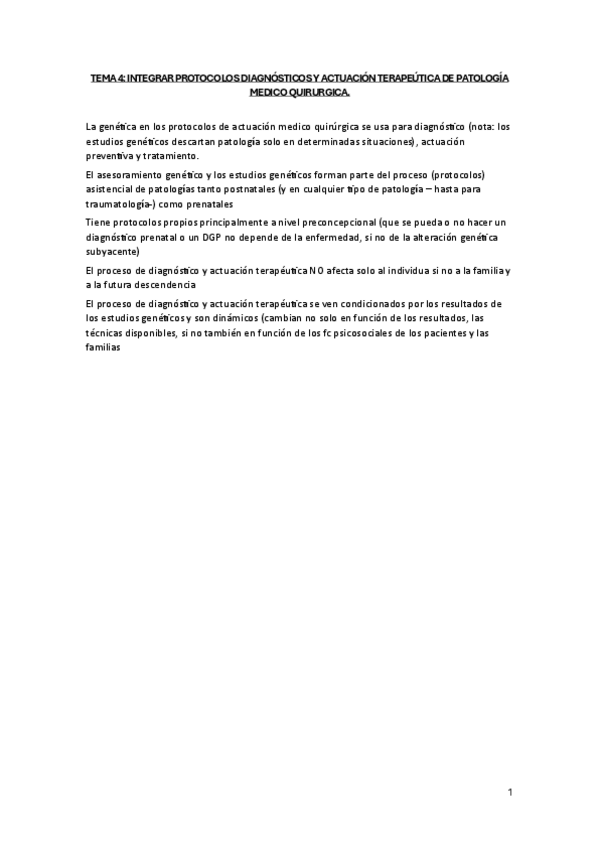 TEMA 4: INTEGRAR PROTOCOLOS DIAGNÓSTICOS Y ACTUACIÓN TERAPEÚTICA DE PATOLOGÍA MEDICO QUIRURGICA.

La genética en los protocolos de actuación medico quirúrgica se usa para diagnóstico (nota: los estudios genéticos descartan patología solo en determinadas situaciones), actuación preventiva y tratamiento.

El asesoramiento genético y los estudios genéticos forman parte del proceso (protocolos) asistencial de patologías tanto postnatales (y en cualquier tipo de patología – hasta para traumatología-) como prenatales

Tiene protocolos propios principalmente a nivel preconcepcional (que se pueda o no hacer un diagnóstico prenatal o un DGP no depende de la enfermedad, si no de la alteración genética subyacente)

El proceso de diagnóstico y actuación terapéutica NO afecta solo al individua si no a la familia y a la futura descendencia

El proceso de diagnóstico y actuación terapéutica se ven condicionados por los resultados de los estudios genéticos y son dinámicos (cambian no solo en función de los resultados, las técnicas disponibles, si no también en función de los fc psicosociales de los pacientes y las familias

1